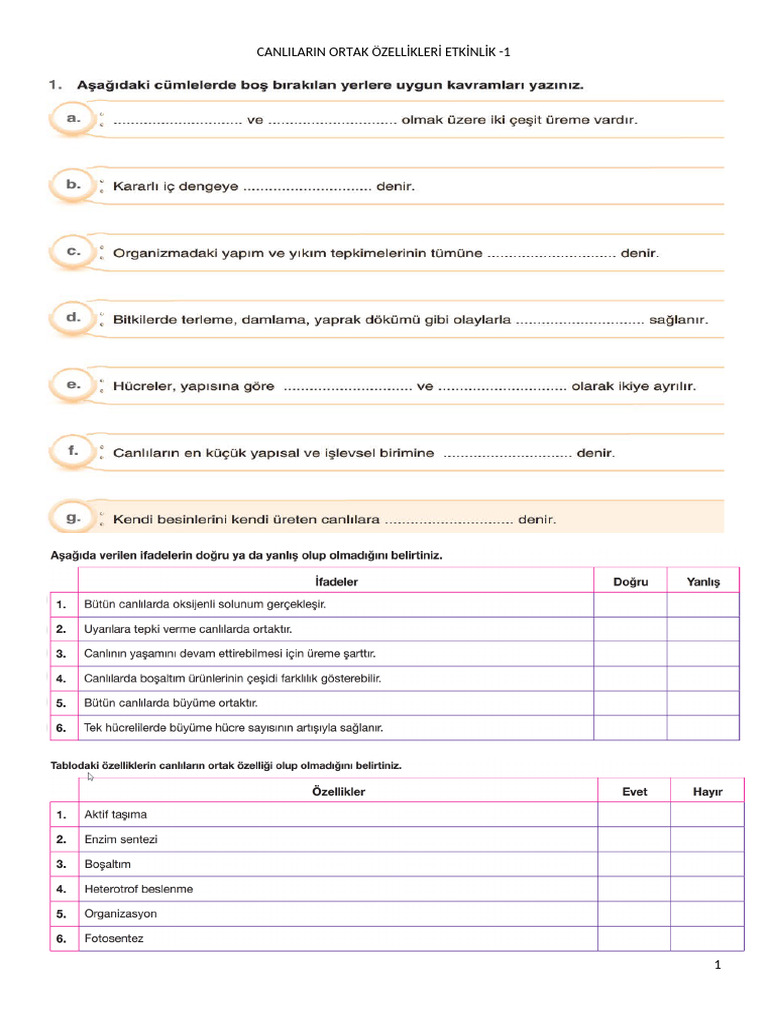 CANLILARIN ORTAK ÖZELLİKLERİ ETKİNLİK -1

1. Aşağıdaki cümlelerde boş bırakılan yerlere uygun kavramları yazınız.

a. .............................. ve .............................. olmak üzere iki çeşit üreme vardır.

b. Kararlı iç dengeye .............................. denir.

c. Organizmadaki yapım ve yıkım tepkimelerinin tümüne .............................. denir.

d. Bitkilerde terleme, damlama, yaprak dökümü gibi olaylarla .............................. sağlanır.

e. Hücreler, yapısına göre .............................. ve .............................. olarak ikiye ayrılır.

f. Canlıların en küçük yapısal ve işlevsel birimine .............................. denir.

g. Kendi besinlerini kendi üreten canlılara .............................. denir.

Aşağıda verilen ifadelerin doğru ya da yanlış olup olmadığını belirtiniz.

| | İfadeler | Doğru | Yanlış |
|---|---|---|---|
| 1. | Bütün canlılarda oksijenli solunum gerçekleşir. | | |
| 2. | Uyarılara tepki verme canlılarda ortaktır. | | |
| 3. | Canlının yaşamını devam ettirebilmesi için üreme şarttır. | | |
| 4. | Canlılarda boşaltım ürünlerinin çeşidi farklılık gösterebilir. | | |
| 5. | Bütün canlılarda büyüme ortaktır. | | |
| 6. | Tek hücrelilerde büyüme hücre sayısının artışıyla sağlanır. | | |

Tablodaki özelliklerin canlıların ortak özelliği olup olmadığını belirtiniz.

| | Özellikler | Evet | Hayır |
|---|---|---|---|
| 1. | Aktif taşıma | | |
| 2. | Enzim sentezi | | |
| 3. | Boşaltım | | |
| 4. | Heterotrof beslenme | | |
| 5. | Organizasyon | | |
| 6. | Fotosentez | | |

1